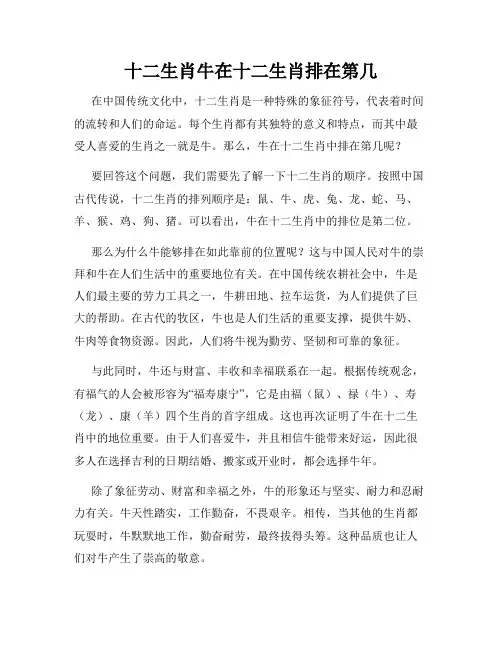 十二生肖牛在十二生肖排在第几

在中国传统文化中，十二生肖是一种特殊的象征符号，代表着时间的流转和人们的命运。每个生肖都有其独特的意义和特点，而其中最受人喜爱的生肖之一就是牛。那么，牛在十二生肖中排在第几呢？

要回答这个问题，我们需要先了解一下十二生肖的顺序。按照中国古代传说，十二生肖的排列顺序是：鼠、牛、虎、兔、龙、蛇、马、羊、猴、鸡、狗、猪。可以看出，牛在十二生肖中的排位是第二位。

那么为什么牛能够排在如此靠前的位置呢？这与中国人民对牛的崇拜和牛在人们生活中的重要地位有关。在中国传统农耕社会中，牛是人们最主要的劳力工具之一，牛耕田地、拉车运货，为人们提供了巨大的帮助。在古代的牧区，牛也是人们生活的重要支撑，提供牛奶、牛肉等食物资源。因此，人们将牛视为勤劳、坚韧和可靠的象征。

与此同时，牛还与财富、丰收和幸福联系在一起。根据传统观念，有福气的人会被形容为“福寿康宁”，它是由福（鼠）、禄（牛）、寿（龙）、康（羊）四个生肖的首字组成。这也再次证明了牛在十二生肖中的地位重要。由于人们喜爱牛，并且相信牛能带来好运，因此很多人在选择吉利的日期结婚、搬家或开业时，都会选择牛年。

除了象征劳动、财富和幸福之外，牛的形象还与坚实、耐力和忍耐力有关。牛天性踏实，工作勤奋，不畏艰辛。相传，当其他的生肖都玩耍时，牛默默地工作，勤奋耐劳，最终拔得头筹。这种品质也让人们对牛产生了崇高的敬意。